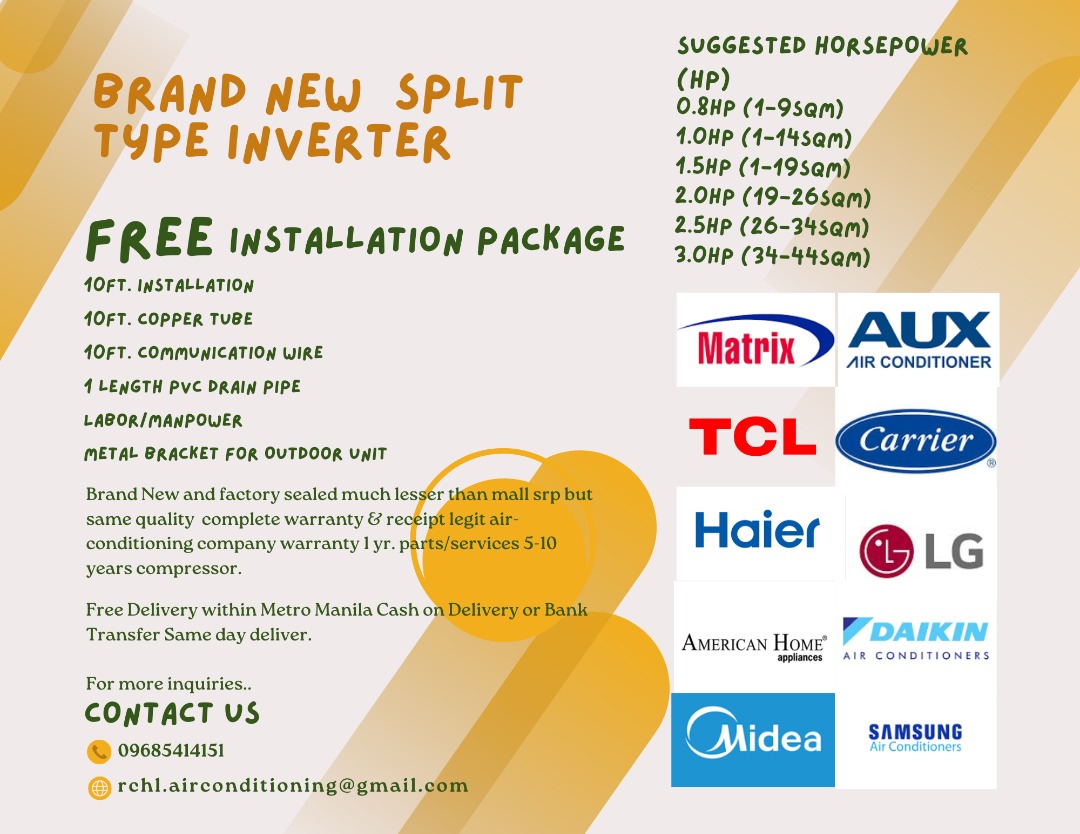 BRAND NEW SPLIT TYPE INVERTER

FREE INSTALLATION PACKAGE

10FT. INSTALLATION

10FT. COPPER TUBE

10FT. COMMUNICATION WIRE

1 LENGTH PVC DRAIN PIPE

LABOR/MANPOWER

METAL BRACKET FOR OUTDOOR UNIT

Brand New and factory sealed much lesser than mall srp but same quality complete warranty & receipt legit air-conditioning company warranty 1 yr. parts/services 5-10 years compressor.

Free Delivery within Metro Manila Cash on Delivery or Bank Transfer Same day deliver.

For more inquiries..

CONTACT US

09685414151

rchl.airconditioning@gmail.com

SUGGESTED HORSEPOWER (HP)
0.8HP (1-9SQM)
1.0HP (1-14SQM)
1.5HP (1-19SQM)
2.0HP (19-26SQM)
2.5HP (26-34SQM)
3.0HP (34-44SQM)

Matrix

AUX AIR CONDITIONER

TCL

Carrier

Haier

LG

AMERICAN HOME appliances

DAIKIN AIR CONDITIONERS

Midea

SAMSUNG Air Conditioners